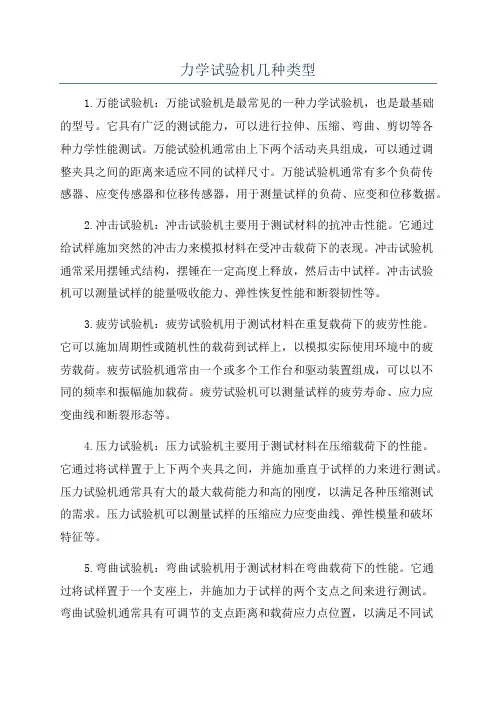 力学试验机几种类型

1.万能试验机：万能试验机是最常见的一种力学试验机，也是最基础的型号。它具有广泛的测试能力，可以进行拉伸、压缩、弯曲、剪切等各种力学性能测试。万能试验机通常由上下两个活动夹具组成，可以通过调整夹具之间的距离来适应不同的试样尺寸。万能试验机通常有多个负荷传感器、应变传感器和位移传感器，用于测量试样的负荷、应变和位移数据。

2.冲击试验机：冲击试验机主要用于测试材料的抗冲击性能。它通过给试样施加突然的冲击力来模拟材料在受冲击载荷下的表现。冲击试验机通常采用摆锤式结构，摆锤在一定高度上释放，然后击中试样。冲击试验机可以测量试样的能量吸收能力、弹性恢复性能和断裂韧性等。

3.疲劳试验机：疲劳试验机用于测试材料在重复载荷下的疲劳性能。它可以施加周期性或随机性的载荷到试样上，以模拟实际使用环境中的疲劳载荷。疲劳试验机通常由一个或多个工作台和驱动装置组成，可以以不同的频率和振幅施加载荷。疲劳试验机可以测量试样的疲劳寿命、应力应变曲线和断裂形态等。

4.压力试验机：压力试验机主要用于测试材料在压缩载荷下的性能。它通过将试样置于上下两个夹具之间，并施加垂直于试样的力来进行测试。压力试验机通常具有大的最大载荷能力和高的刚度，以满足各种压缩测试的需求。压力试验机可以测量试样的压缩应力应变曲线、弹性模量和破坏特征等。

5.弯曲试验机：弯曲试验机用于测试材料在弯曲载荷下的性能。它通过将试样置于一个支座上，并施加力于试样的两个支点之间来进行测试。弯曲试验机通常具有可调节的支点距离和载荷应力点位置，以满足不同试